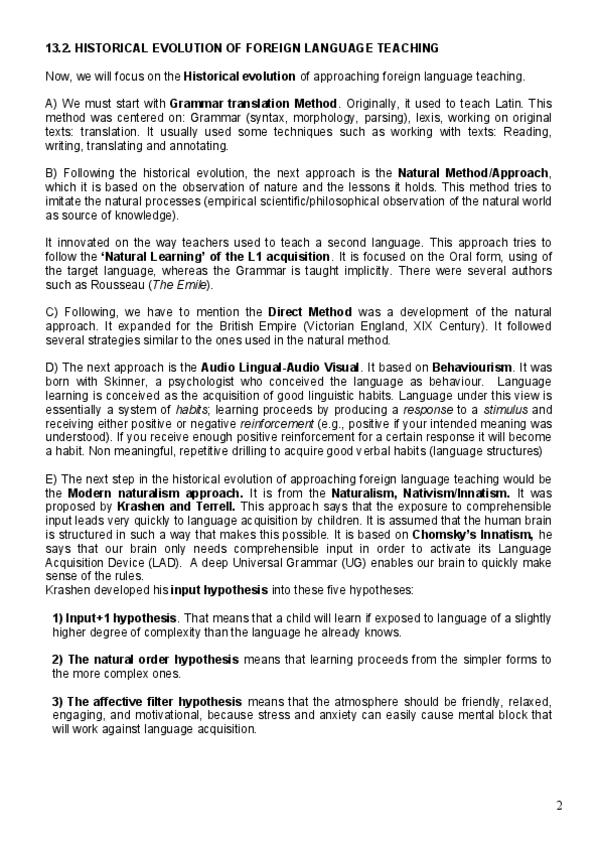 13.2. HISTORICAL EVOLUTION OF FOREIGN LANGUAGE TEACHING

Now, we will focus on the Historical evolution of approaching foreign language teaching.

A) We must start with Grammar translation Method. Originally, it used to teach Latin. This method was centered on: Grammar (syntax, morphology, parsing), lexis, working on original texts: translation. It usually used some techniques such as working with texts: Reading, writing, translating and annotating.

B) Following the historical evolution, the next approach is the Natural Method/Approach, which it is based on the observation of nature and the lessons it holds. This method tries to imitate the natural processes (empirical scientific/philosophical observation of the natural world as source of knowledge).

It innovated on the way teachers used to teach a second language. This approach tries to follow the 'Natural Learning' of the L1 acquisition. It is focused on the Oral form, using of the target language, whereas the Grammar is taught implicitly. There were several authors such as Rousseau (The Emile).

C) Following, we have to mention the Direct Method was a development of the natural approach. It expanded for the British Empire (Victorian England, XIX Century). It followed several strategies similar to the ones used in the natural method.

D) The next approach is the Audio Lingual-Audio Visual. It based on Behaviourism. It was born with Skinner, a psychologist who conceived the language as behaviour. Language learning is conceived as the acquisition of good linguistic habits. Language under this view is essentially a system of habits; learning proceeds by producing a response to a stimulus and receiving either positive or negative reinforcement (e.g., positive if your intended meaning was understood). If you receive enough positive reinforcement for a certain response it will become a habit. Non meaningful, repetitive drilling to acquire good verbal habits (language structures)

E) The next step in the historical evolution of approaching foreign language teaching would be the Modern naturalism approach. It is from the Naturalism, Nativism/Innatism. It was proposed by Krashen and Terrell. This approach says that the exposure to comprehensible input leads very quickly to language acquisition by children. It is assumed that the human brain is structured in such a way that makes this possible. It is based on Chomsky's Innatism, he says that our brain only needs comprehensible input in order to activate its Language Acquisition Device (LAD). A deep Universal Grammar (UG) enables our brain to quickly make sense of the rules.
Krashen developed his input hypothesis into these five hypotheses:

1) Input+1 hypothesis. That means that a child will learn if exposed to language of a slightly higher degree of complexity than the language he already knows.

2) The natural order hypothesis means that learning proceeds from the simpler forms to the more complex ones.

3) The affective filter hypothesis means that the atmosphere should be friendly, relaxed, engaging, and motivational, because stress and anxiety can easily cause mental block that will work against language acquisition.

2